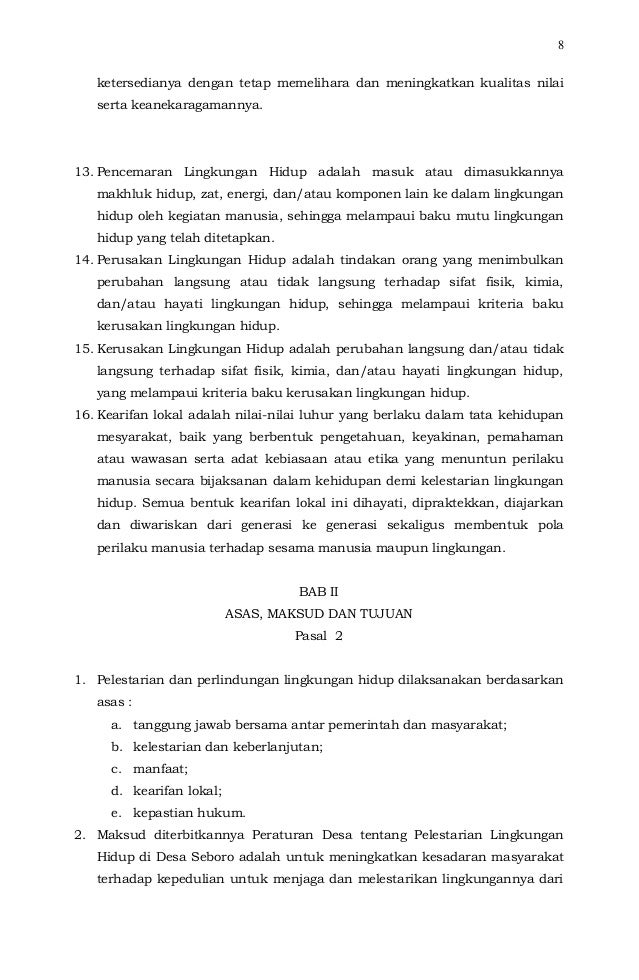 8

ketersedianya dengan tetap memelihara dan meningkatkan kualitas nilai serta keanekaragamannya.

13. Pencemaran Lingkungan Hidup adalah masuk atau dimasukkannya makhluk hidup, zat, energi, dan/atau komponen lain ke dalam lingkungan hidup oleh kegiatan manusia, sehingga melampaui baku mutu lingkungan hidup yang telah ditetapkan.
14. Perusakan Lingkungan Hidup adalah tindakan orang yang menimbulkan perubahan langsung atau tidak langsung terhadap sifat fisik, kimia, dan/atau hayati lingkungan hidup, sehingga melampaui kriteria baku kerusakan lingkungan hidup.
15. Kerusakan Lingkungan Hidup adalah perubahan langsung dan/atau tidak langsung terhadap sifat fisik, kimia, dan/atau hayati lingkungan hidup, yang melampaui kriteria baku kerusakan lingkungan hidup.
16. Kearifan lokal adalah nilai-nilai luhur yang berlaku dalam tata kehidupan mesyarakat, baik yang berbentuk pengetahuan, keyakinan, pemahaman atau wawasan serta adat kebiasaan atau etika yang menuntun perilaku manusia secara bijaksanan dalam kehidupan demi kelestarian lingkungan hidup. Semua bentuk kearifan lokal ini dihayati, dipraktekkan, diajarkan dan diwariskan dari generasi ke generasi sekaligus membentuk pola perilaku manusia terhadap sesama manusia maupun lingkungan.

BAB II
ASAS, MAKSUD DAN TUJUAN
Pasal 2

1. Pelestarian dan perlindungan lingkungan hidup dilaksanakan berdasarkan asas :
a. tanggung jawab bersama antar pemerintah dan masyarakat;
b. kelestarian dan keberlanjutan;
c. manfaat;
d. kearifan lokal;
e. kepastian hukum.
2. Maksud diterbitkannya Peraturan Desa tentang Pelestarian Lingkungan Hidup di Desa Seboro adalah untuk meningkatkan kesadaran masyarakat terhadap kepedulian untuk menjaga dan melestarikan lingkungannya dari